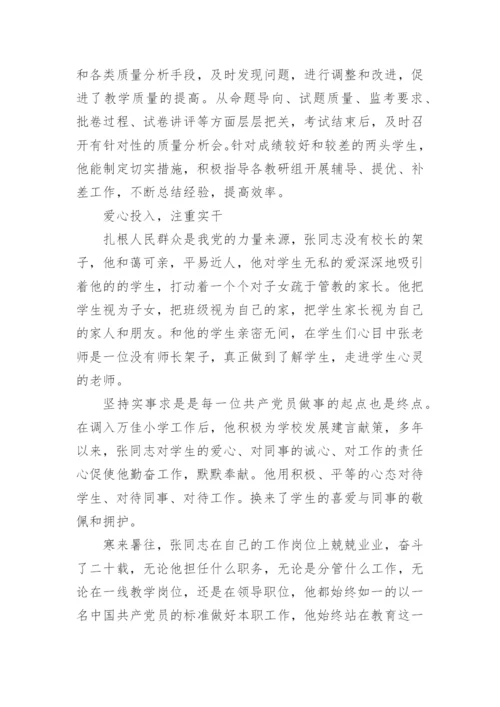 和各类质量分析手段，及时发现问题，进行调整和改进，促进了教学质量的提高。从命题导向、试题质量、监考要求、批卷过程、试卷讲评等方面层层把关，考试结束后，及时召开有针对性的质量分析会。针对成绩较好和较差的两头学生，他能制定切实措施，积极指导各教研组开展辅导、提优、补差工作，不断总结经验，提高效率。

爱心投入，注重实干

扎根人民群众是我党的力量来源，张同志没有校长的架子，他和蔼可亲，平易近人，他对学生无私的爱深深地吸引着他的的学生，打动着一个个对子女疏于管教的家长。他把学生视为子女，把班级视为自己的家，把学生家长视为自己的家人和朋友。和他的学生亲密无间，在学生们心目中张老师是一位没有师长架子，真正做到了解学生，走进学生心灵的老师。

坚持实事求是是每一位共产党员做事的起点也是终点。在调入万佳小学工作后，他积极为学校发展建言献策，多年以来，张同志对学生的爱心、对同事的诚心、对工作的责任心促使他勤奋工作，默默奉献。他用积极、平等的心态对待学生、对待同事、对待工作。换来了学生的喜爱与同事的敬佩和拥护。

寒来暑往，张同志在自己的工作岗位上兢兢业业，奋斗了二十载，无论他担任什么职务，无论是分管什么工作，无论在一线教学岗位，还是在领导职位，他都始终如一的以一名中国共产党员的标准做好本职工作，他始终站在教育这一